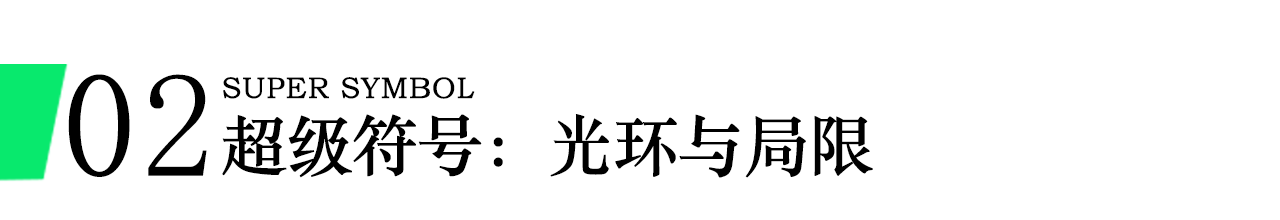 02 SUPER SYMBOL
超级符号：光环与局限